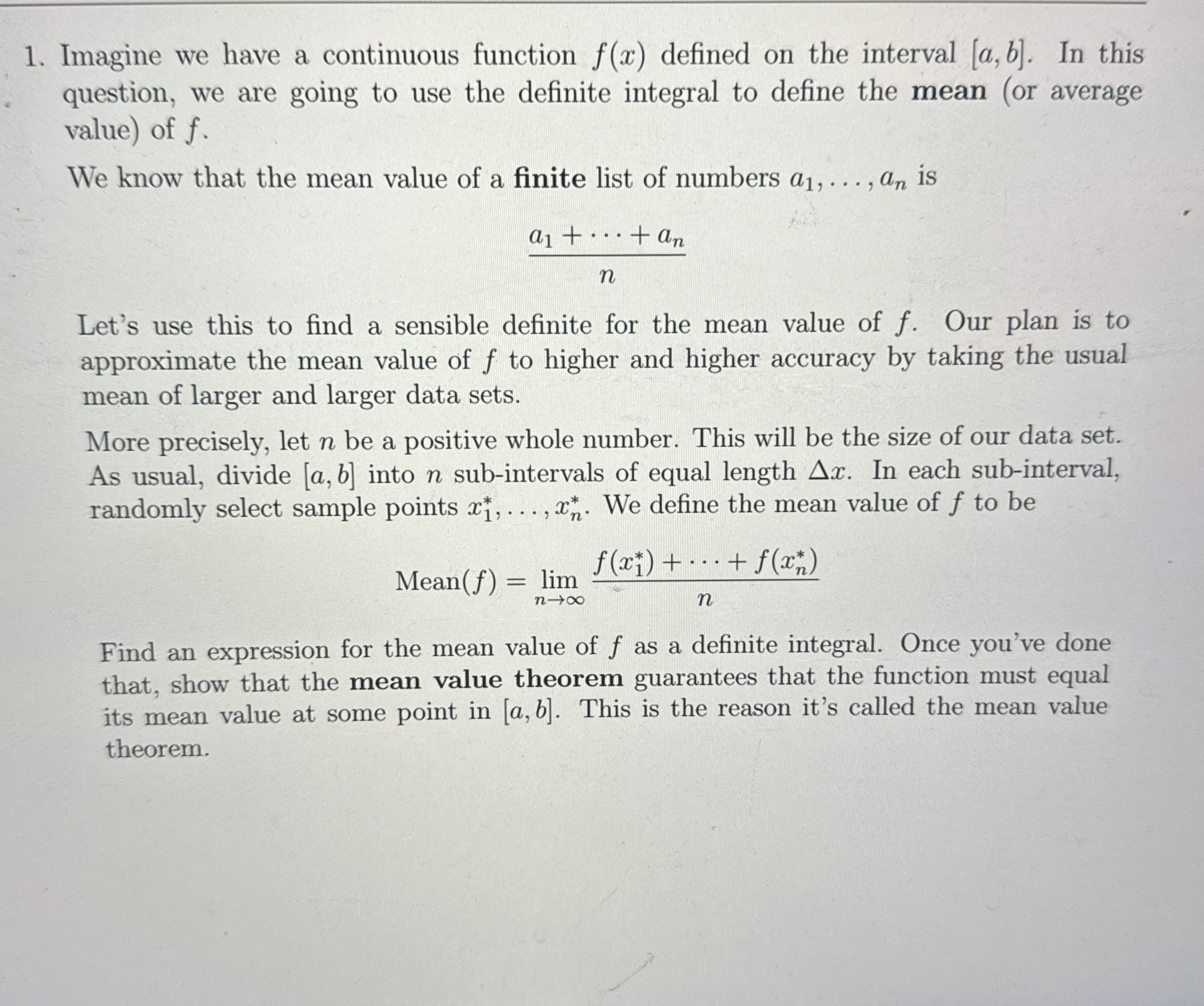 1. Imagine we have a continuous function $f(x)$ defined on the interval $[a, b]$. In this question, we are going to use the definite integral to define the **mean** (or average value) of $f$.

We know that the mean value of a **finite** list of numbers $a_1, \ldots, a_n$ is

$$\frac{a_1 + \cdots + a_n}{n}$$

Let's use this to find a sensible definite for the mean value of $f$. Our plan is to approximate the mean value of $f$ to higher and higher accuracy by taking the usual mean of larger and larger data sets.

More precisely, let $n$ be a positive whole number. This will be the size of our data set. As usual, divide $[a, b]$ into $n$ sub-intervals of equal length $\Delta x$. In each sub-interval, randomly select sample points $x_1^*, \ldots, x_n^*$. We define the mean value of $f$ to be

$$\text{Mean}(f) = \lim_{n \to \infty} \frac{f(x_1^*) + \cdots + f(x_n^*)}{n}$$

Find an expression for the mean value of $f$ as a definite integral. Once you've done that, show that the **mean value theorem** guarantees that the function must equal its mean value at some point in $[a, b]$. This is the reason it's called the mean value theorem.